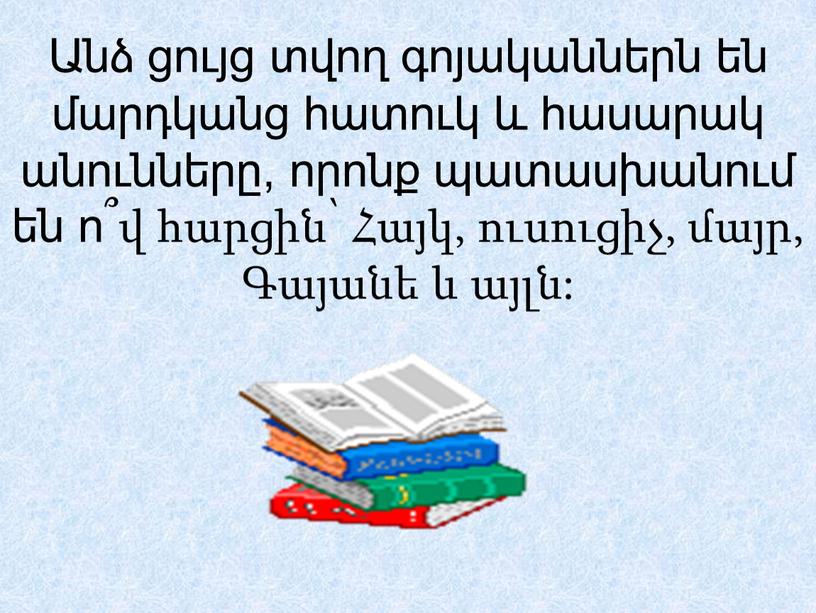 Անձ ցույց տվող գոյականներն են մարդկանց հատուկ և հասարակ անունները, որոնք պատասխանում են ո՞վ հարցին՝ Հայկ, ուսուցիչ, մայր, Գայանե և այլն: